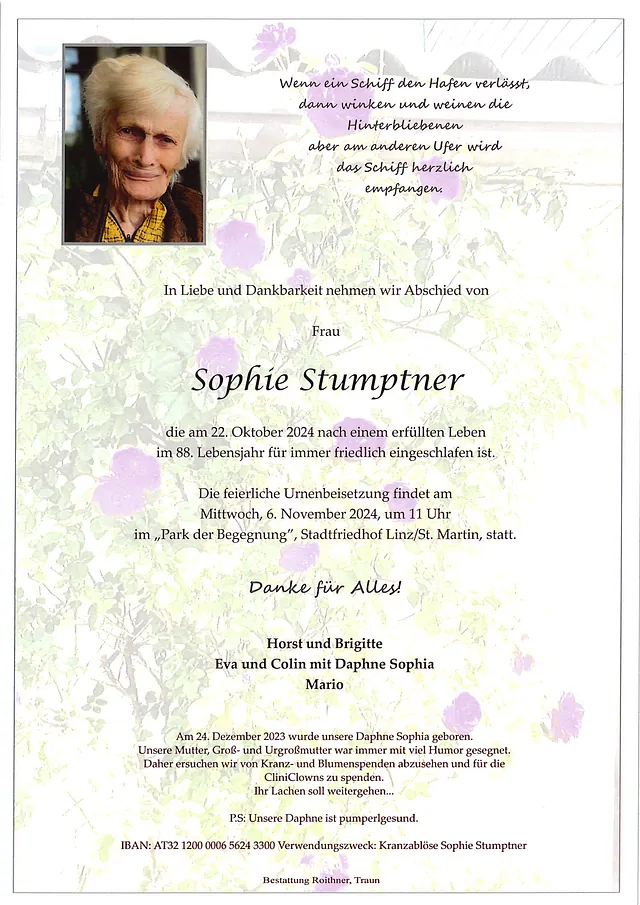 Wenn ein Schiff den Hafen verlässt, dann winken und weinen die Hinterbliebenen aber am anderen Ufer wird das Schiff herzlich empfangen.

In Liebe und Dankbarkeit nehmen wir Abschied von

Frau

Sophie Stumptner

die am 22. Oktober 2024 nach einem erfüllten Leben im 88. Lebensjahr für immer friedlich eingeschlafen ist.

Die feierliche Urnenbeisetzung findet am Mittwoch, 6. November 2024, um 11 Uhr im „Park der Begegnung", Stadtfriedhof Linz/St. Martin, statt.

Danke für Alles!

Horst und Brigitte
Eva und Colin mit Daphne Sophia
Mario

Am 24. Dezember 2023 wurde unsere Daphne Sophia geboren. Unsere Mutter, Groß- und Urgroßmutter war immer mit viel Humor gesegnet. Daher ersuchen wir von Kranz- und Blumenspenden abzusehen und für die CliniClowns zu spenden. Ihr Lachen soll weitergehen...

P.S: Unsere Daphne ist pumperlgesund.

IBAN: AT32 1200 0006 5624 3300 Verwendungszweck: Kranzablöse Sophie Stumptner

Bestattung Roithner, Traun